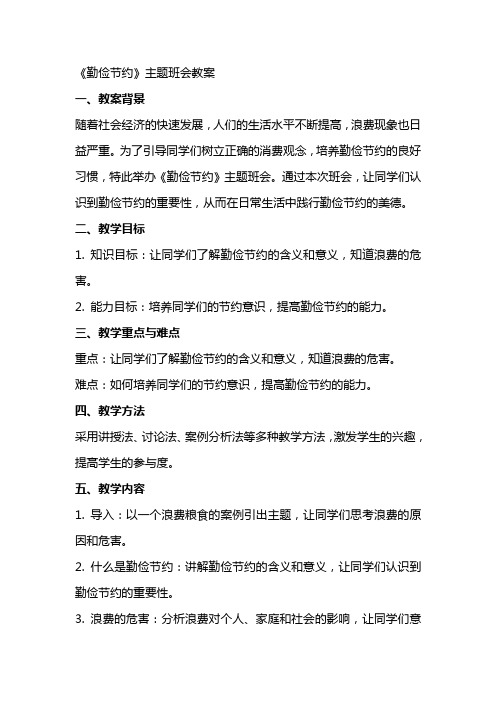 《勤俭节约》主题班会教案

一、教案背景

随着社会经济的快速发展，人们的生活水平不断提高，浪费现象也日益严重。为了引导同学们树立正确的消费观念，培养勤俭节约的良好习惯，特此举办《勤俭节约》主题班会。通过本次班会，让同学们认识到勤俭节约的重要性，从而在日常生活中践行勤俭节约的美德。

二、教学目标

1. 知识目标：让同学们了解勤俭节约的含义和意义，知道浪费的危害。

2. 能力目标：培养同学们的节约意识，提高勤俭节约的能力。

三、教学重点与难点

重点：让同学们了解勤俭节约的含义和意义，知道浪费的危害。

难点：如何培养同学们的节约意识，提高勤俭节约的能力。

四、教学方法

采用讲授法、讨论法、案例分析法等多种教学方法，激发学生的兴趣，提高学生的参与度。

五、教学内容

1. 导入：以一个浪费粮食的案例引出主题，让同学们思考浪费的原因和危害。

2. 什么是勤俭节约：讲解勤俭节约的含义和意义，让同学们认识到勤俭节约的重要性。

3. 浪费的危害：分析浪费对个人、家庭和社会的影响，让同学们意